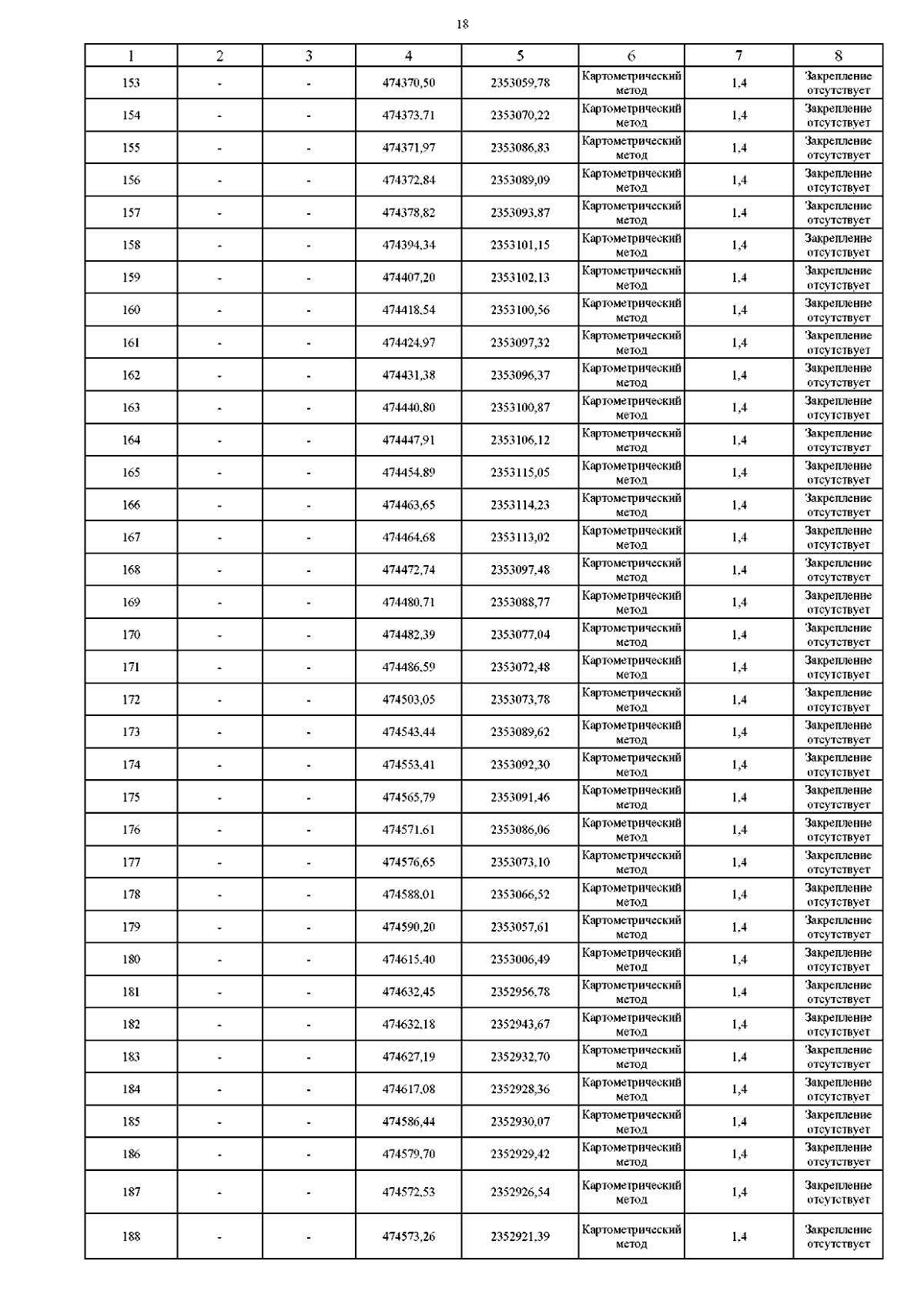 18

| 1 | 2 | 3 | 4 | 5 | 6 | 7 | 8 |
|---|---|---|---|---|---|---|---|
| 153 | - | - | 474370,50 | 2353059,78 | Картометрический метод | 1,4 | Закрепление отсутствует |
| 154 | - | - | 474373,71 | 2353070,22 | Картометрический метод | 1,4 | Закрепление отсутствует |
| 155 | - | - | 474371,97 | 2353086,83 | Картометрический метод | 1,4 | Закрепление отсутствует |
| 156 | - | - | 474372,84 | 2353089,09 | Картометрический метод | 1,4 | Закрепление отсутствует |
| 157 | - | - | 474378,82 | 2353093,87 | Картометрический метод | 1,4 | Закрепление отсутствует |
| 158 | - | - | 474394,34 | 2353101,15 | Картометрический метод | 1,4 | Закрепление отсутствует |
| 159 | - | - | 474407,20 | 2353102,13 | Картометрический метод | 1,4 | Закрепление отсутствует |
| 160 | - | - | 474418,54 | 2353100,56 | Картометрический метод | 1,4 | Закрепление отсутствует |
| 161 | - | - | 474424,97 | 2353097,32 | Картометрический метод | 1,4 | Закрепление отсутствует |
| 162 | - | - | 474431,38 | 2353096,37 | Картометрический метод | 1,4 | Закрепление отсутствует |
| 163 | - | - | 474440,80 | 2353100,87 | Картометрический метод | 1,4 | Закрепление отсутствует |
| 164 | - | - | 474447,91 | 2353106,12 | Картометрический метод | 1,4 | Закрепление отсутствует |
| 165 | - | - | 474454,89 | 2353115,05 | Картометрический метод | 1,4 | Закрепление отсутствует |
| 166 | - | - | 474463,65 | 2353114,23 | Картометрический метод | 1,4 | Закрепление отсутствует |
| 167 | - | - | 474464,68 | 2353113,02 | Картометрический метод | 1,4 | Закрепление отсутствует |
| 168 | - | - | 474472,74 | 2353097,48 | Картометрический метод | 1,4 | Закрепление отсутствует |
| 169 | - | - | 474480,71 | 2353088,77 | Картометрический метод | 1,4 | Закрепление отсутствует |
| 170 | - | - | 474482,39 | 2353077,04 | Картометрический метод | 1,4 | Закрепление отсутствует |
| 171 | - | - | 474486,59 | 2353072,48 | Картометрический метод | 1,4 | Закрепление отсутствует |
| 172 | - | - | 474503,05 | 2353073,78 | Картометрический метод | 1,4 | Закрепление отсутствует |
| 173 | - | - | 474543,44 | 2353089,62 | Картометрический метод | 1,4 | Закрепление отсутствует |
| 174 | - | - | 474553,41 | 2353092,30 | Картометрический метод | 1,4 | Закрепление отсутствует |
| 175 | - | - | 474565,79 | 2353091,46 | Картометрический метод | 1,4 | Закрепление отсутствует |
| 176 | - | - | 474571,61 | 2353086,06 | Картометрический метод | 1,4 | Закрепление отсутствует |
| 177 | - | - | 474576,65 | 2353073,10 | Картометрический метод | 1,4 | Закрепление отсутствует |
| 178 | - | - | 474588,01 | 2353066,52 | Картометрический метод | 1,4 | Закрепление отсутствует |
| 179 | - | - | 474590,20 | 2353057,61 | Картометрический метод | 1,4 | Закрепление отсутствует |
| 180 | - | - | 474615,40 | 2353006,49 | Картометрический метод | 1,4 | Закрепление отсутствует |
| 181 | - | - | 474632,45 | 2352956,78 | Картометрический метод | 1,4 | Закрепление отсутствует |
| 182 | - | - | 474632,18 | 2352943,67 | Картометрический метод | 1,4 | Закрепление отсутствует |
| 183 | - | - | 474627,19 | 2352932,70 | Картометрический метод | 1,4 | Закрепление отсутствует |
| 184 | - | - | 474617,08 | 2352928,36 | Картометрический метод | 1,4 | Закрепление отсутствует |
| 185 | - | - | 474586,44 | 2352930,07 | Картометрический метод | 1,4 | Закрепление отсутствует |
| 186 | - | - | 474579,70 | 2352929,42 | Картометрический метод | 1,4 | Закрепление отсутствует |
| 187 | - | - | 474572,53 | 2352926,54 | Картометрический метод | 1,4 | Закрепление отсутствует |
| 188 | - | - | 474573,26 | 2352921,39 | Картометрический метод | 1,4 | Закрепление отсутствует |